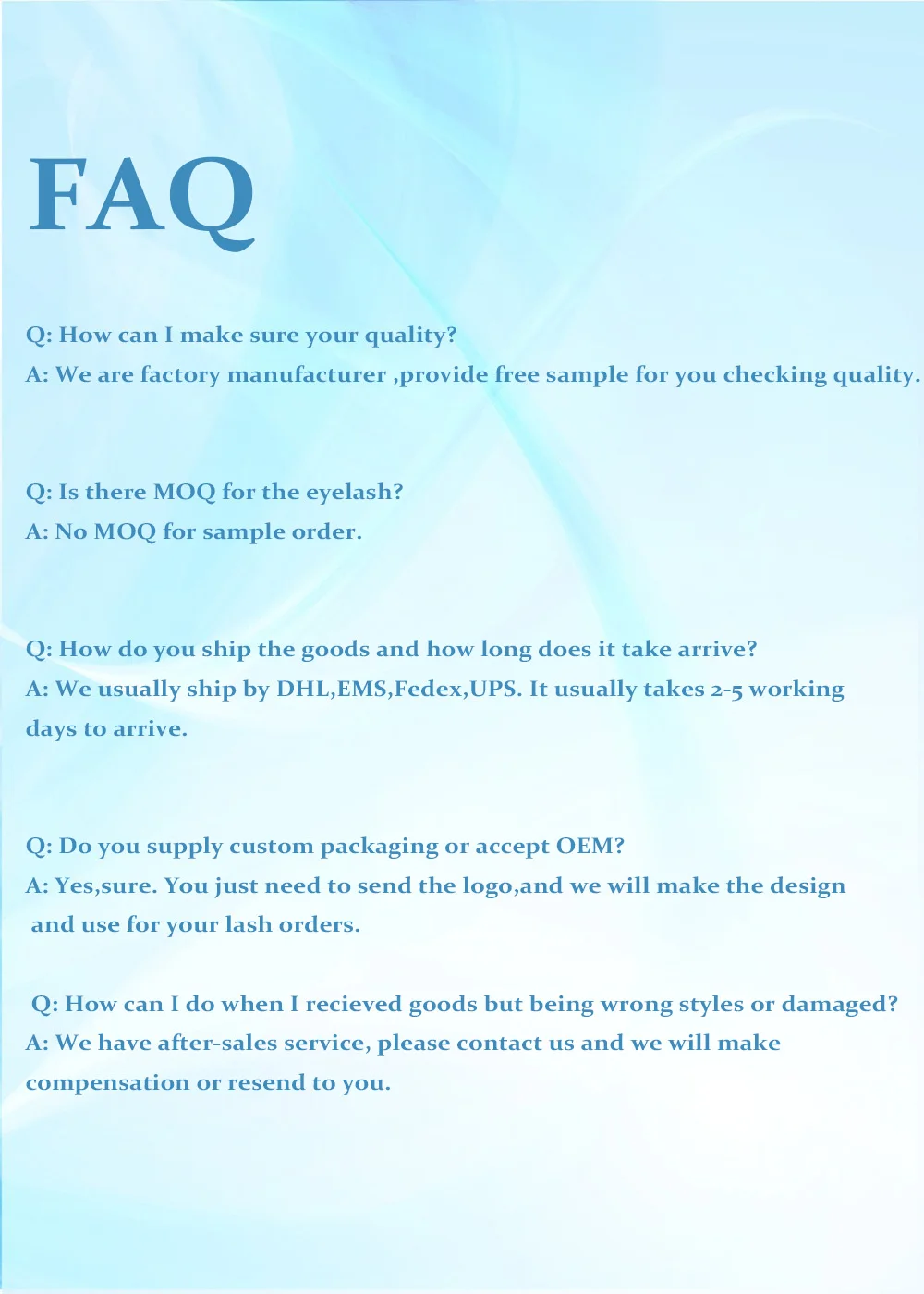 FAQ

Q: How can I make sure your quality?
A: We are factory manufacturer ,provide free sample for you checking quality.

Q: Is there MOQ for the eyelash?
A: No MOQ for sample order.

Q: How do you ship the goods and how long does it take arrive?
A: We usually ship by DHL,EMS,Fedex,UPS. It usually takes 2-5 working days to arrive.

Q: Do you supply custom packaging or accept OEM?
A: Yes,sure. You just need to send the logo,and we will make the design and use for your lash orders.

Q: How can I do when I recieved goods but being wrong styles or damaged?
A: We have after-sales service, please contact us and we will make compensation or resend to you.